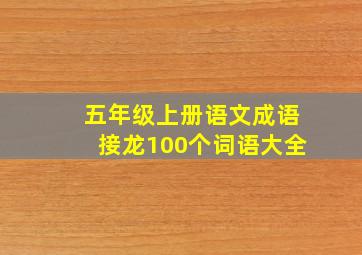 五年级上册语文成语接龙100个词语大全